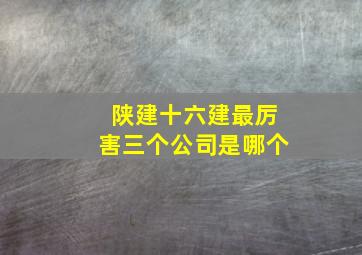 陕建十六建最厉害三个公司是哪个